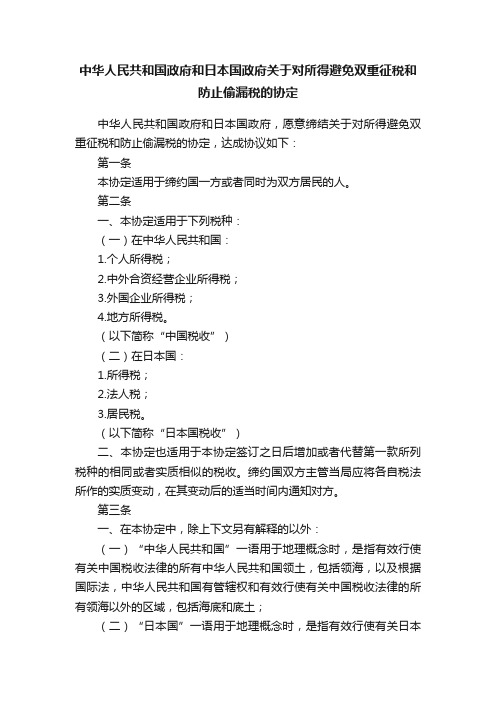 中华人民共和国政府和日本国政府关于对所得避免双重征税和防止偷漏税的协定

中华人民共和国政府和日本国政府，愿意缔结关于对所得避免双重征税和防止偷漏税的协定，达成协议如下：

第一条

本协定适用于缔约国一方或者同时为双方居民的人。

第二条

一、本协定适用于下列税种：

（一）在中华人民共和国：

1.个人所得税；

2.中外合资经营企业所得税；

3.外国企业所得税；

4.地方所得税。

（以下简称“中国税收”）

（二）在日本国：

1.所得税；

2.法人税；

3.居民税。

（以下简称“日本国税收”）

二、本协定也适用于本协定签订之日后增加或者代替第一款所列税种的相同或者实质相似的税收。缔约国双方主管当局应将各自税法所作的实质变动，在其变动后的适当时间内通知对方。

第三条

一、在本协定中，除上下文另有解释的以外：

（一）“中华人民共和国”一语用于地理概念时，是指有效行使有关中国税收法律的所有中华人民共和国领土，包括领海，以及根据国际法，中华人民共和国有管辖权和有效行使有关中国税收法律的所有领海以外的区域，包括海底和底土；

（二）“日本国”一语用于地理概念时，是指有效行使有关日本